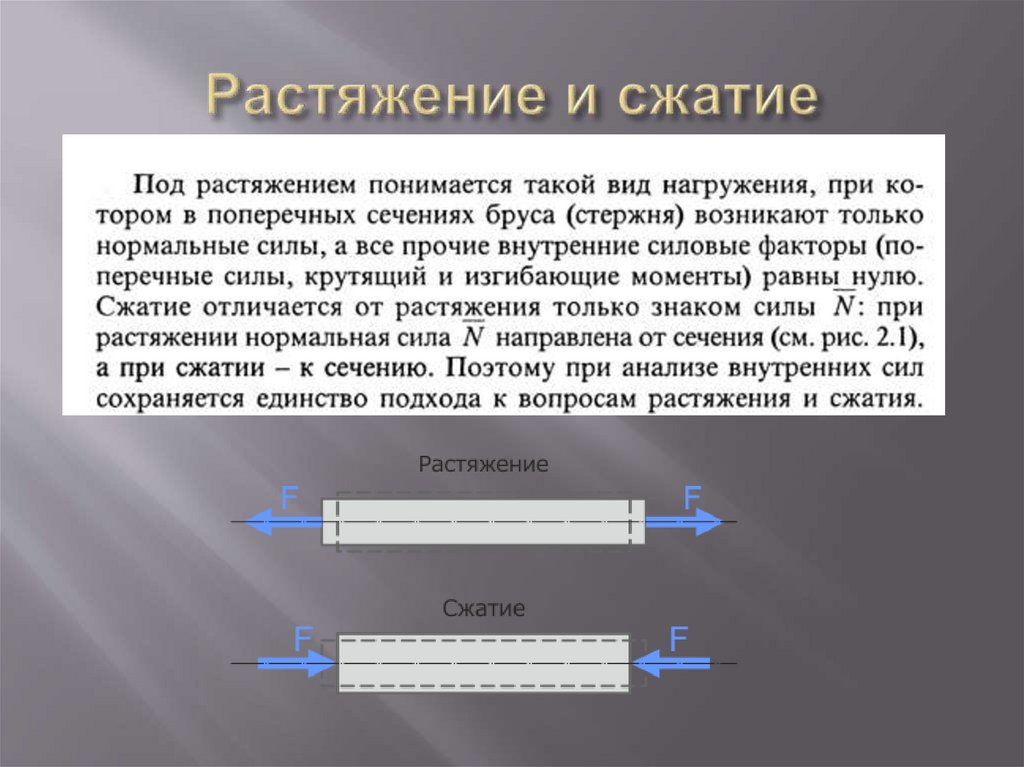 Растяжение и сжатие

Под растяжением понимается такой вид нагружения, при котором в поперечных сечениях бруса (стержня) возникают только нормальные силы, а все прочие внутренние силовые факторы (поперечные силы, крутящий и изгибающие моменты) равны нулю. Сжатие отличается от растяжения только знаком силы $\overline{N}$: при растяжении нормальная сила $\overline{N}$ направлена от сечения (см. рис. 2.1), а при сжатии – к сечению. Поэтому при анализе внутренних сил сохраняется единство подхода к вопросам растяжения и сжатия.

Растяжение

F F

Сжатие

F F